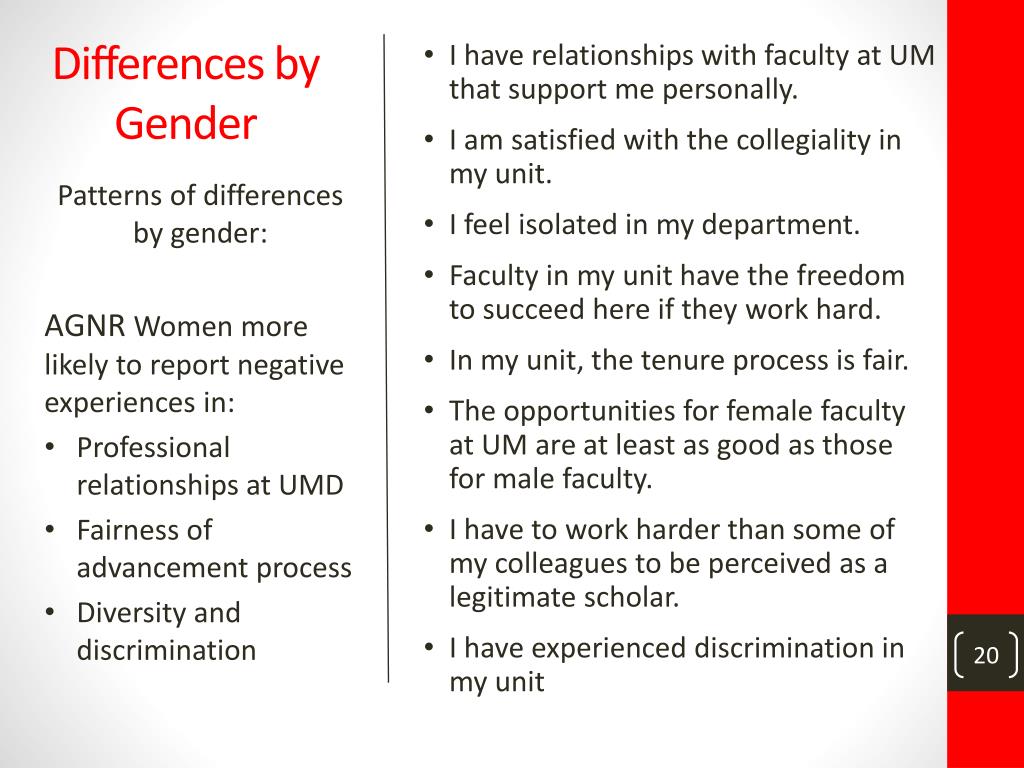 Differences by Gender

Patterns of differences by gender:

AGNR Women more likely to report negative experiences in:
• Professional relationships at UMD
• Fairness of advancement process
• Diversity and discrimination

• I have relationships with faculty at UM that support me personally.
• I am satisfied with the collegiality in my unit.
• I feel isolated in my department.
• Faculty in my unit have the freedom to succeed here if they work hard.
• In my unit, the tenure process is fair.
• The opportunities for female faculty at UM are at least as good as those for male faculty.
• I have to work harder than some of my colleagues to be perceived as a legitimate scholar.
• I have experienced discrimination in my unit

20